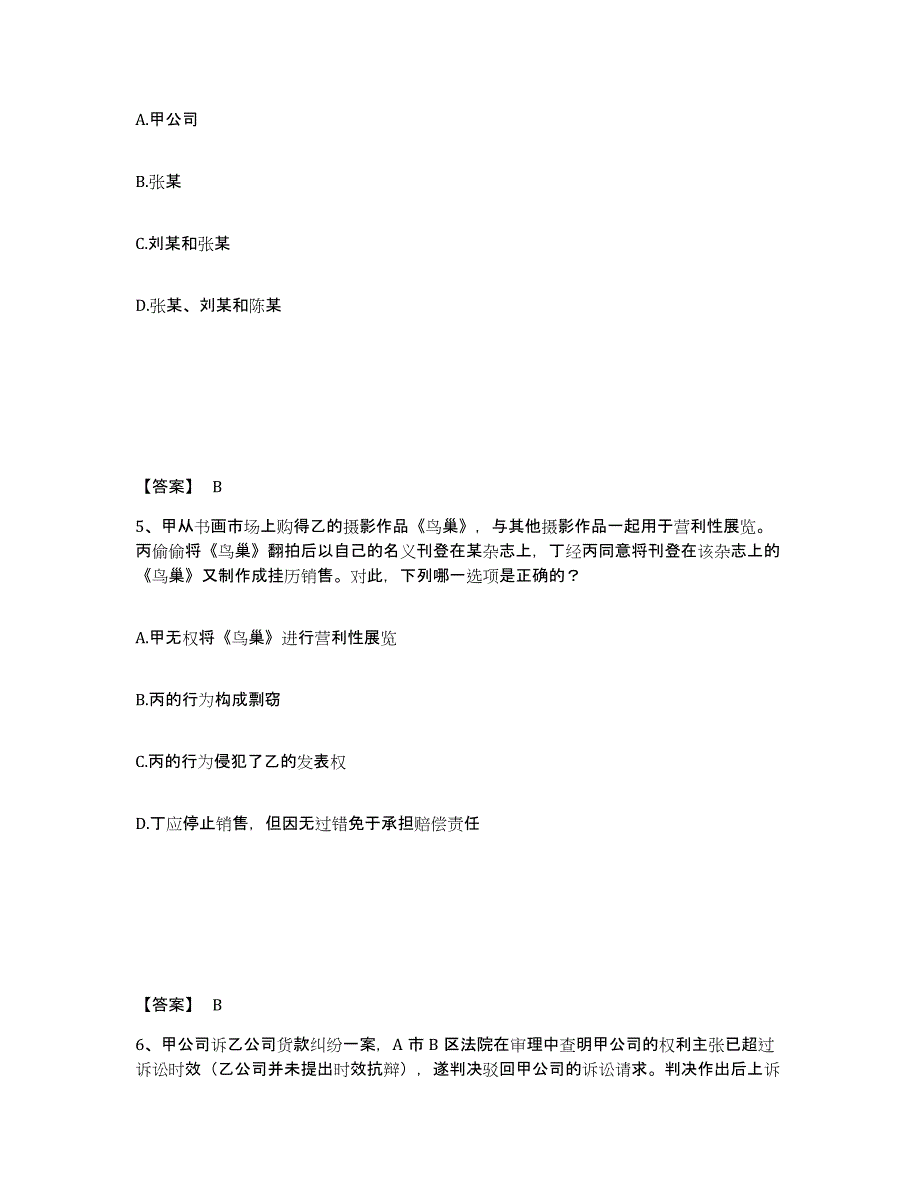 A.甲公司

B.张某

C.刘某和张某

D.张某、刘某和陈某

【答案】 B

5、甲从书画市场上购得乙的摄影作品《鸟巢》，与其他摄影作品一起用于营利性展览。丙偷偷将《鸟巢》翻拍后以自己的名义刊登在某杂志上，丁经丙同意将刊登在该杂志上的《鸟巢》又制作成挂历销售。对此，下列哪一选项是正确的？

A.甲无权将《鸟巢》进行营利性展览

B.丙的行为构成剽窃

C.丙的行为侵犯了乙的发表权

D.丁应停止销售，但因无过错免于承担赔偿责任

【答案】 B

6、甲公司诉乙公司货款纠纷一案，A 市 B 区法院在审理中查明甲公司的权利主张已超过诉讼时效（乙公司并未提出时效抗辩），遂判决驳回甲公司的诉讼请求。判决作出后上诉